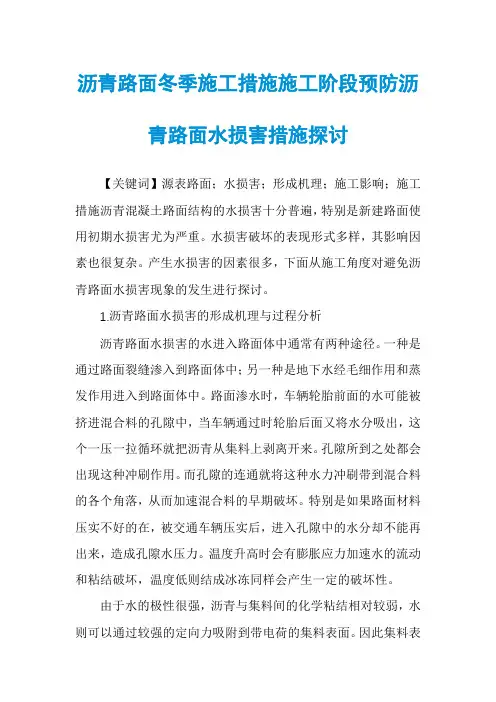 沥青路面冬季施工措施施工阶段预防沥青路面水损害措施探讨

【关键词】源表路面；水损害；形成机理；施工影响；施工措施沥青混凝土路面结构的水损害十分普遍，特别是新建路面使用初期水损害尤为严重。水损害破坏的表现形式多样，其影响因素也很复杂。产生水损害的因素很多，下面从施工角度对避免沥青路面水损害现象的发生进行探讨。

1.沥青路面水损害的形成机理与过程分析

沥青路面水损害的水进入路面体中通常有两种途径。一种是通过路面裂缝渗入到路面体中；另一种是地下水经毛细作用和蒸发作用进入到路面体中。路面渗水时，车辆轮胎前面的水可能被挤进混合料的孔隙中，当车辆通过时轮胎后面又将水分吸出，这个一压一拉循环就把沥青从集料上剥离开来。孔隙所到之处都会出现这种冲刷作用。而孔隙的连通就将这种水力冲刷带到混合料的各个角落，从而加速混合料的早期破坏。特别是如果路面材料压实不好的在，被交通车辆压实后，进入孔隙中的水分却不能再出来，造成孔隙水压力。温度升高时会有膨胀应力加速水的流动和粘结破坏，温度低则结成冰冻同样会产生一定的破坏性。

由于水的极性很强，沥青与集料间的化学粘结相对较弱，水则可以通过较强的定向力吸附到带电荷的集料表面。因此集料表